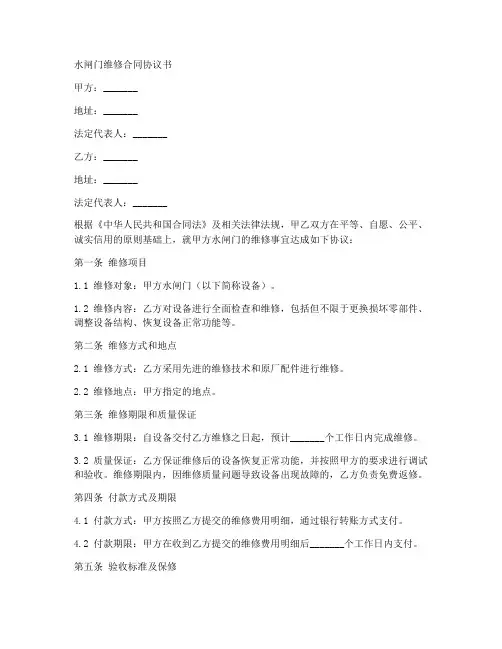 水闸门维修合同协议书

甲方：_______

地址：_______

法定代表人：_______

乙方：_______

地址：_______

法定代表人：_______

根据《中华人民共和国合同法》及相关法律法规，甲乙双方在平等、自愿、公平、诚实信用的原则基础上，就甲方水闸门的维修事宜达成如下协议：

第一条 维修项目

1.1 维修对象：甲方水闸门（以下简称设备）。

1.2 维修内容：乙方对设备进行全面检查和维修，包括但不限于更换损坏零部件、调整设备结构、恢复设备正常功能等。

第二条 维修方式和地点

2.1 维修方式：乙方采用先进的维修技术和原厂配件进行维修。

2.2 维修地点：甲方指定的地点。

第三条 维修期限和质量保证

3.1 维修期限：自设备交付乙方维修之日起，预计_______个工作日内完成维修。

3.2 质量保证：乙方保证维修后的设备恢复正常功能，并按照甲方的要求进行调试和验收。维修期限内，因维修质量问题导致设备出现故障的，乙方负责免费返修。

第四条 付款方式及期限

4.1 付款方式：甲方按照乙方提交的维修费用明细，通过银行转账方式支付。

4.2 付款期限：甲方在收到乙方提交的维修费用明细后_______个工作日内支付。

第五条 验收标准及保修